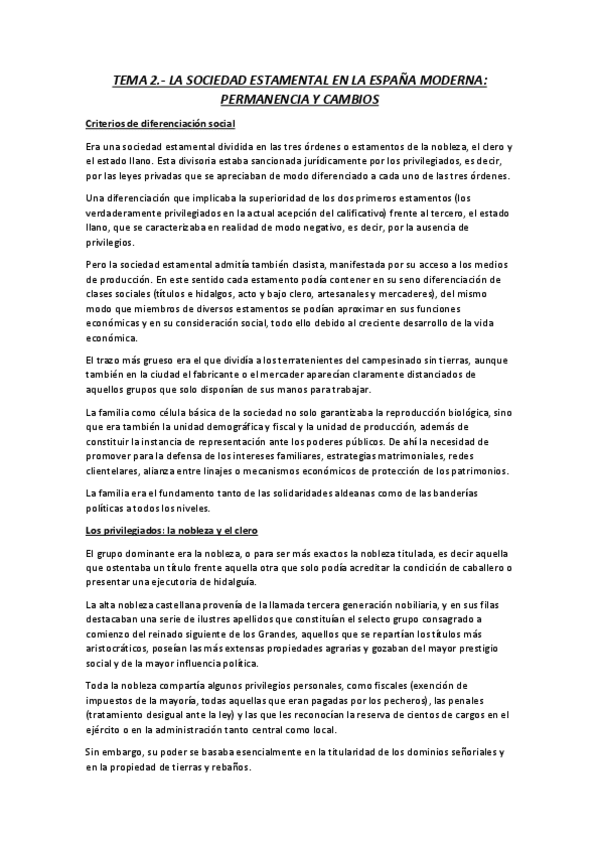 TEMA 2.- LA SOCIEDAD ESTAMENTAL EN LA ESPAÑA MODERNA: PERMANENCIA Y CAMBIOS

Criterios de diferenciación social

Era una sociedad estamental dividida en las tres órdenes o estamentos de la nobleza, el clero y el estado llano. Esta divisoria estaba sancionada jurídicamente por los privilegiados, es decir, por las leyes privadas que se apreciaban de modo diferenciado a cada uno de las tres órdenes.

Una diferenciación que implicaba la superioridad de los dos primeros estamentos (los verdaderamente privilegiados en la actual acepción del calificativo) frente al tercero, el estado llano, que se caracterizaba en realidad de modo negativo, es decir, por la ausencia de privilegios.

Pero la sociedad estamental admitía también clasista, manifestada por su acceso a los medios de producción. En este sentido cada estamento podía contener en su seno diferenciación de clases sociales (títulos e hidalgos, acto y bajo clero, artesanales y mercaderes), del mismo modo que miembros de diversos estamentos se podían aproximar en sus funciones económicas y en su consideración social, todo ello debido al creciente desarrollo de la vida económica.

El trazo más grueso era el que dividía a los terratenientes del campesinado sin tierras, aunque también en la ciudad el fabricante o el mercader aparecían claramente distanciados de aquellos grupos que solo disponían de sus manos para trabajar.

La familia como célula básica de la sociedad no solo garantizaba la reproducción biológica, sino que era también la unidad demográfica y fiscal y la unidad de producción, además de constituir la instancia de representación ante los poderes públicos. De ahí la necesidad de promover para la defensa de los intereses familiares, estrategias matrimoniales, redes clientelares, alianza entre linajes o mecanismos económicos de protección de los patrimonios.

La familia era el fundamento tanto de las solidaridades aldeanas como de las banderías políticas a todos los niveles.

Los privilegiados: la nobleza y el clero

El grupo dominante era la nobleza, o para ser más exactos la nobleza titulada, es decir aquella que ostentaba un título frente aquella otra que solo podía acreditar la condición de caballero o presentar una ejecutoria de hidalguía.

La alta nobleza castellana provenía de la llamada tercera generación nobiliaria, y en sus filas destacaban una serie de ilustres apellidos que constituían el selecto grupo consagrado a comienzo del reinado siguiente de los Grandes, aquellos que se repartían los títulos más aristocráticos, poseían las más extensas propiedades agrarias y gozaban del mayor prestigio social y de la mayor influencia política.

Toda la nobleza compartía algunos privilegios personales, como fiscales (exención de impuestos de la mayoría, todas aquellas que eran pagadas por los pecheros), las penales (tratamiento desigual ante la ley) y las que les reconocían la reserva de cientos de cargos en el ejército o en la administración tanto central como local.

Sin embargo, su poder se basaba esencialmente en la titularidad de los dominios señoriales y en la propiedad de tierras y rebaños.